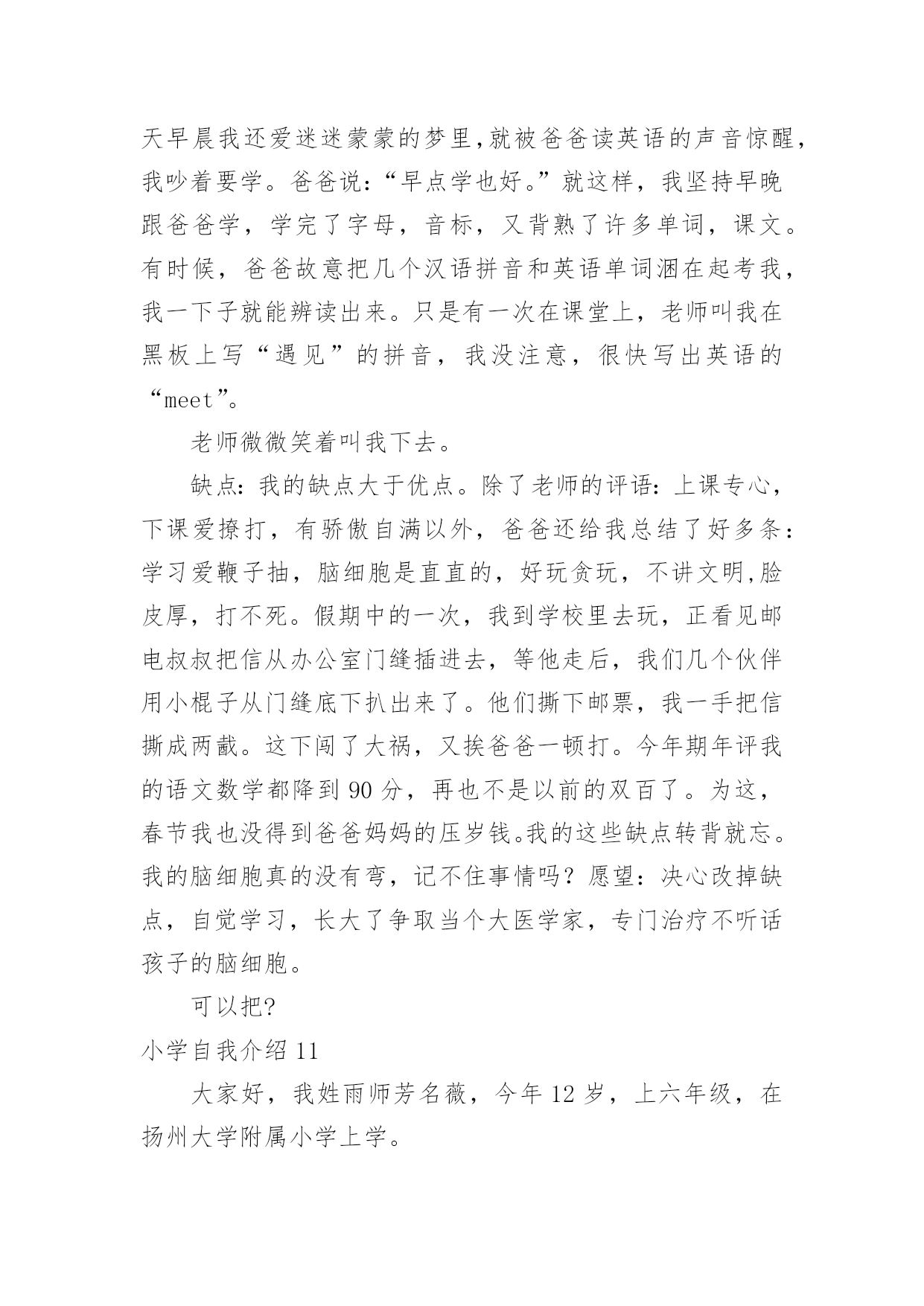 天早晨我还爱迷迷蒙蒙的梦里,就被爸爸读英语的声音惊醒，我吵着要学。爸爸说:“早点学也好。”就这样，我坚持早晚跟爸爸学，学完了字母，音标，又背熟了许多单词，课文。有时候，爸爸故意把几个汉语拼音和英语单词洇在起考我，我一下子就能辨读出来。只是有一次在课堂上，老师叫我在黑板上写“遇见”的拼音，我没注意，很快写出英语的“meet”。

老师微微笑着叫我下去。

缺点：我的缺点大于优点。除了老师的评语：上课专心，下课爱撩打，有骄傲自满以外，爸爸还给我总结了好多条：学习爱鞭子抽，脑细胞是直直的，好玩贪玩，不讲文明,脸皮厚，打不死。假期中的一次，我到学校里去玩，正看见邮电叔叔把信从办公室门缝插进去，等他走后，我们几个伙伴用小棍子从门缝底下扒出来了。他们撕下邮票，我一手把信撕成两截。这下闯了大祸，又挨爸爸一顿打。今年期年评我的语文数学都降到 90 分，再也不是以前的双百了。为这，春节我也没得到爸爸妈妈的压岁钱。我的这些缺点转背就忘。我的脑细胞真的没有弯，记不住事情吗？愿望：决心改掉缺点，自觉学习，长大了争取当个大医学家，专门治疗不听话孩子的脑细胞。

可以把?

小学自我介绍 11

大家好，我姓雨师芳名薇，今年 12 岁，上六年级，在扬州大学附属小学上学。